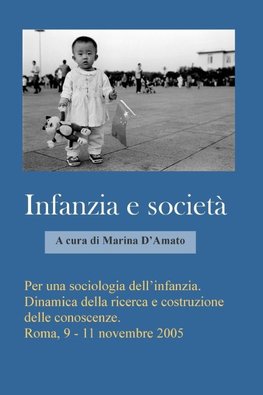 Infanzia e società

A cura di Marina D'Amato

Per una sociologia dell'infanzia.
Dinamica della ricerca e costruzione delle conoscenze.
Roma, 9 - 11 novembre 2005